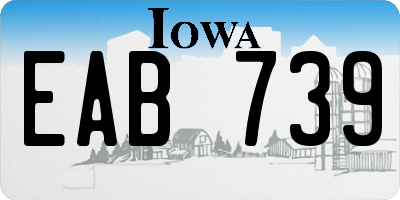 IOWA
EAB 739